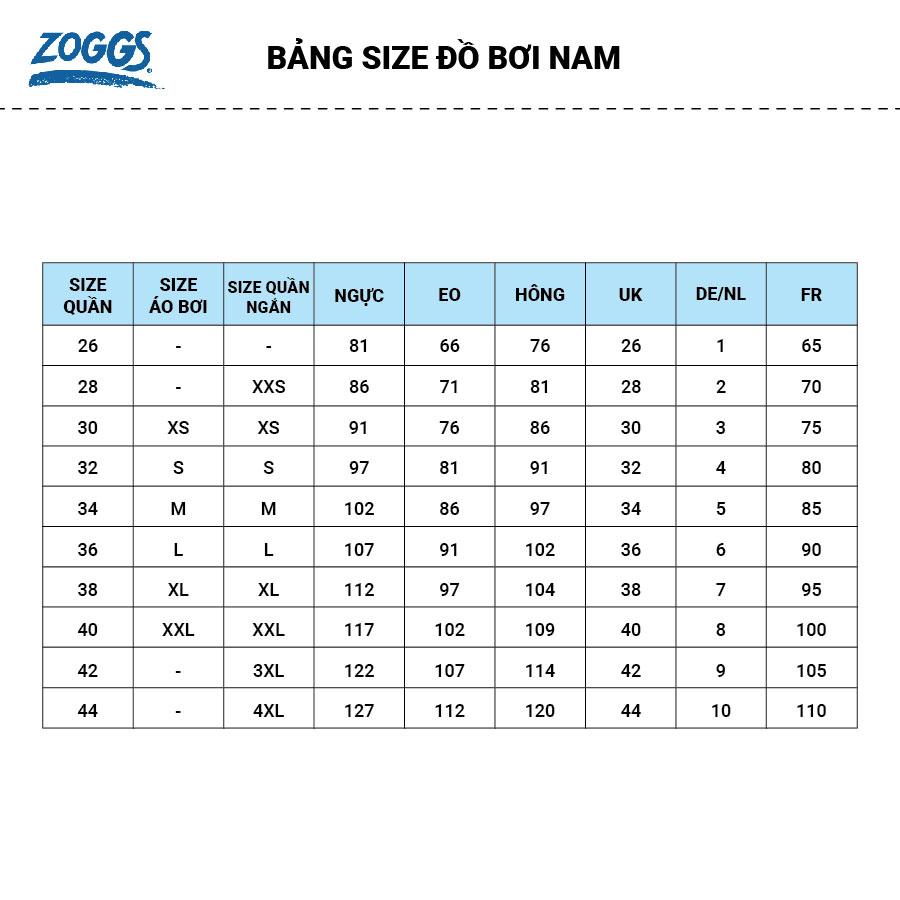 ZOGGS

BẢNG SIZE ĐỒ BƠI NAM

| SIZE QUẦN | SIZE ÁO BƠI | SIZE QUẦN NGẮN | NGỰC | EO | HÔNG | UK | DE/NL | FR |
|---|---|---|---|---|---|---|---|---|
| 26 | - | - | 81 | 66 | 76 | 26 | 1 | 65 |
| 28 | - | XXS | 86 | 71 | 81 | 28 | 2 | 70 |
| 30 | XS | XS | 91 | 76 | 86 | 30 | 3 | 75 |
| 32 | S | S | 97 | 81 | 91 | 32 | 4 | 80 |
| 34 | M | M | 102 | 86 | 97 | 34 | 5 | 85 |
| 36 | L | L | 107 | 91 | 102 | 36 | 6 | 90 |
| 38 | XL | XL | 112 | 97 | 104 | 38 | 7 | 95 |
| 40 | XXL | XXL | 117 | 102 | 109 | 40 | 8 | 100 |
| 42 | - | 3XL | 122 | 107 | 114 | 42 | 9 | 105 |
| 44 | - | 4XL | 127 | 112 | 120 | 44 | 10 | 110 |